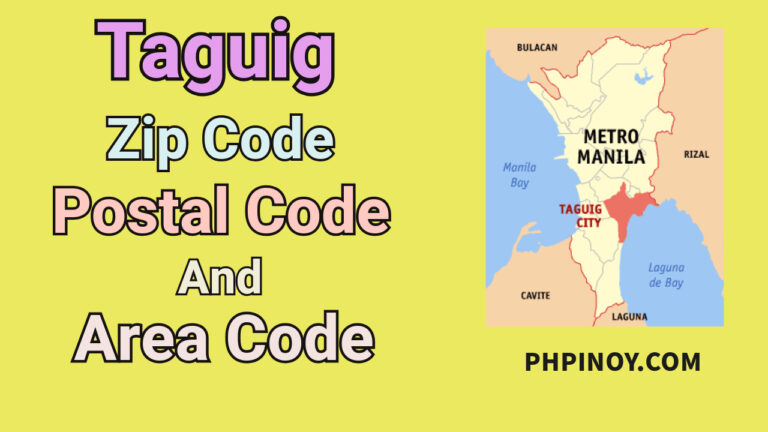 Taguig
Zip Code
Postal Code
And
Area Code

BULACAN
METRO MANILA
Manila Bay
RIZAL
TAGUIG CITY
Laguna de Bay
CAVITE
LAGUNA

PHPINOY.COM